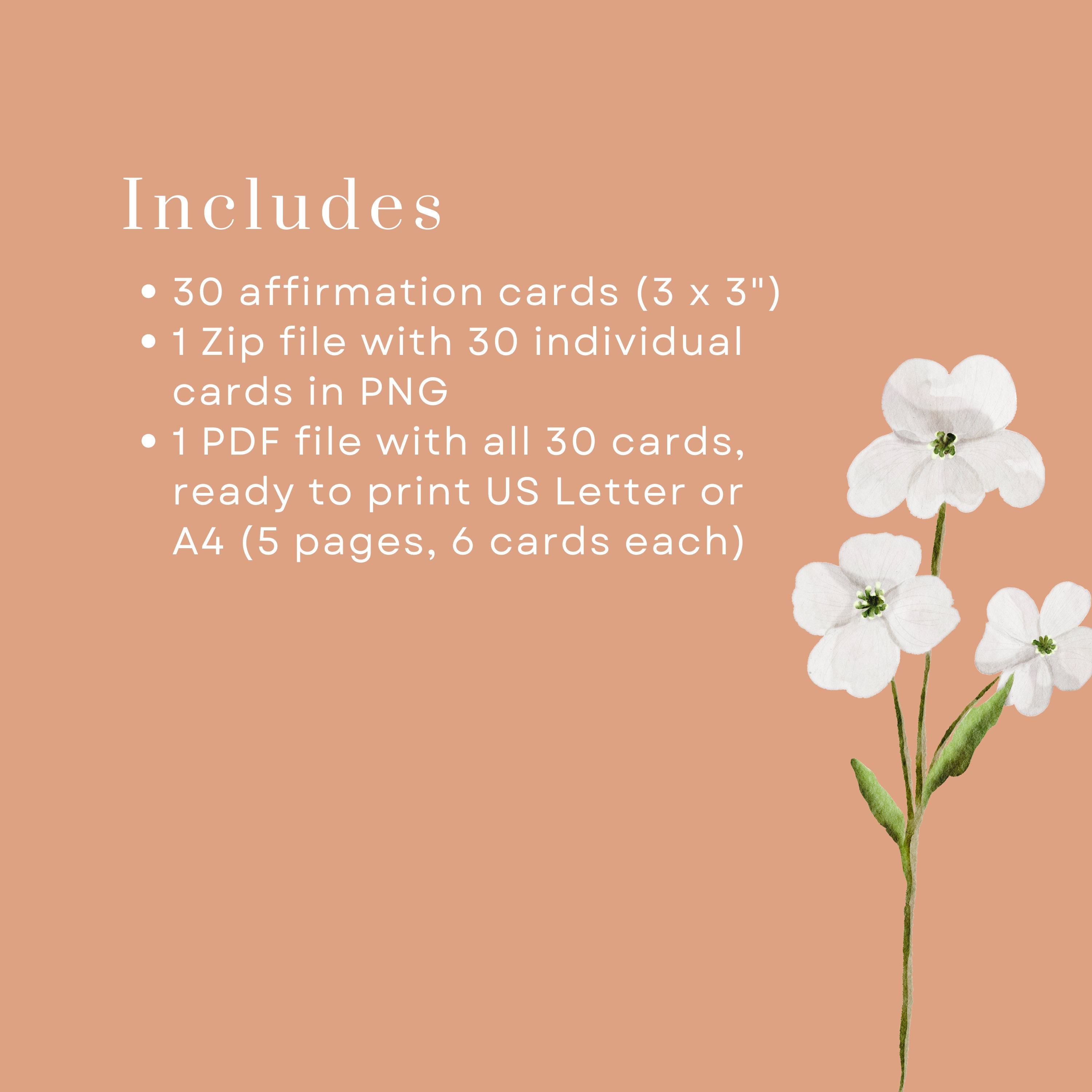 Includes

• 30 affirmation cards (3 x 3")
• 1 Zip file with 30 individual cards in PNG
• 1 PDF file with all 30 cards, ready to print US Letter or A4 (5 pages, 6 cards each)